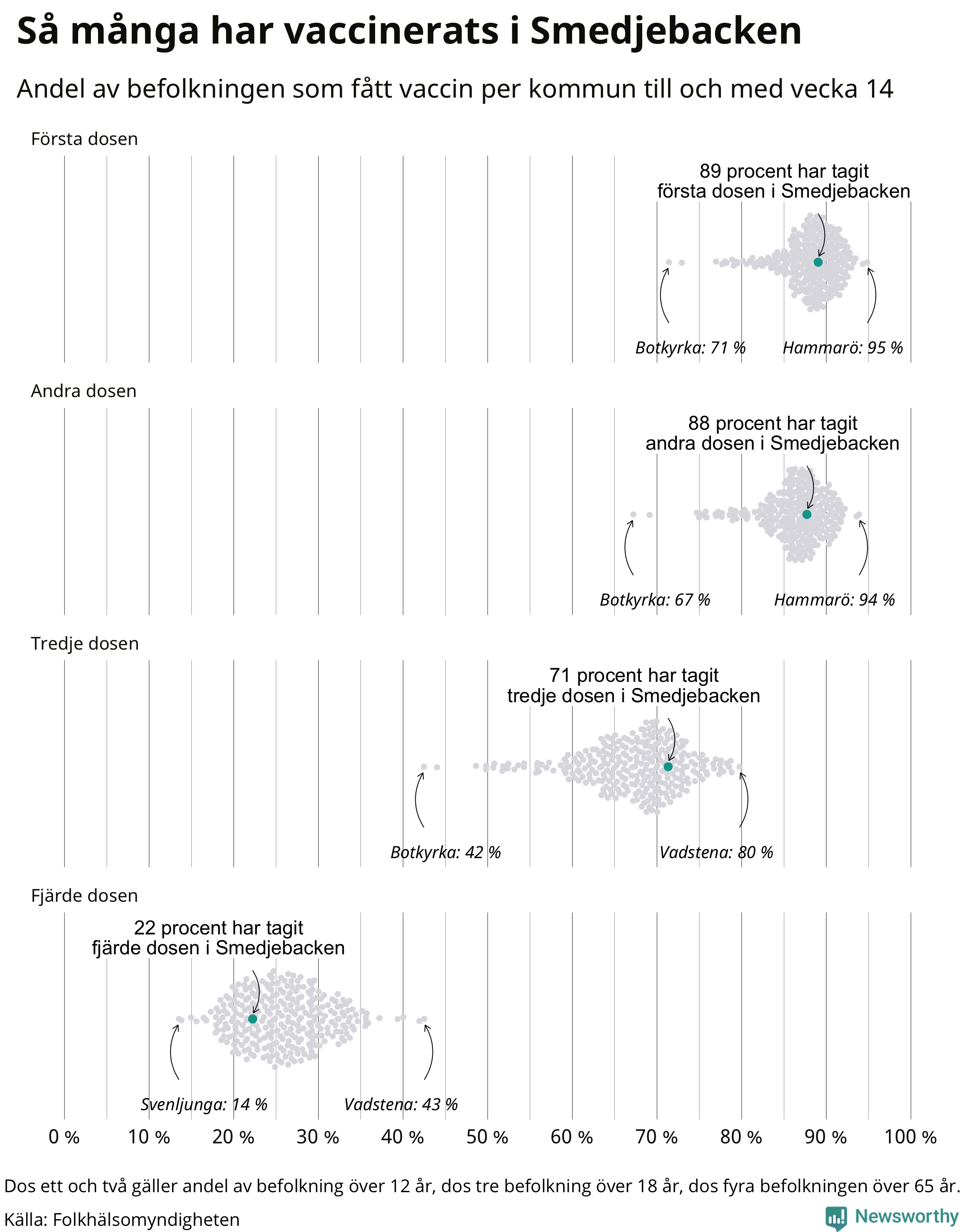 Så många har vaccinerats i Smedjebacken

Andel av befolkningen som fått vaccin per kommun till och med vecka 14

Första dosen

89 procent har tagit första dosen i Smedjebacken

Botkyrka: 71 %

Hammarö: 95 %

Andra dosen

88 procent har tagit andra dosen i Smedjebacken

Botkyrka: 67 %

Hammarö: 94 %

Tredje dosen

71 procent har tagit tredje dosen i Smedjebacken

Botkyrka: 42 %

Vadstena: 80 %

Fjärde dosen

22 procent har tagit fjärde dosen i Smedjebacken

Svenljunga: 14 %

Vadstena: 43 %

0 % 10 % 20 % 30 % 40 % 50 % 60 % 70 % 80 % 90 % 100 %

Dos ett och två gäller andel av befolkning över 12 år, dos tre befolkning över 18 år, dos fyra befolkningen över 65 år.

Källa: Folkhälsomyndigheten

Newsworthy